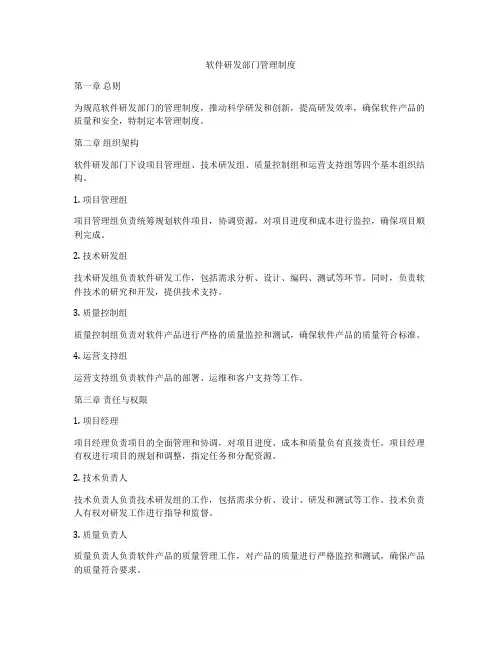 软件研发部门管理制度

第一章 总则

为规范软件研发部门的管理制度，推动科学研发和创新，提高研发效率，确保软件产品的质量和安全，特制定本管理制度。

第二章 组织架构

软件研发部门下设项目管理组、技术研发组、质量控制组和运营支持组等四个基本组织结构。

1. 项目管理组

项目管理组负责统筹规划软件项目，协调资源，对项目进度和成本进行监控，确保项目顺利完成。

2. 技术研发组

技术研发组负责软件研发工作，包括需求分析、设计、编码、测试等环节。同时，负责软件技术的研究和开发，提供技术支持。

3. 质量控制组

质量控制组负责对软件产品进行严格的质量监控和测试，确保软件产品的质量符合标准。

4. 运营支持组

运营支持组负责软件产品的部署、运维和客户支持等工作。

第三章 责任与权限

1. 项目经理

项目经理负责项目的全面管理和协调，对项目进度、成本和质量负有直接责任。项目经理有权进行项目的规划和调整，指定任务和分配资源。

2. 技术负责人

技术负责人负责技术研发组的工作，包括需求分析、设计、研发和测试等工作。技术负责人有权对研发工作进行指导和监督。

3. 质量负责人

质量负责人负责软件产品的质量管理工作，对产品的质量进行严格监控和测试，确保产品的质量符合要求。